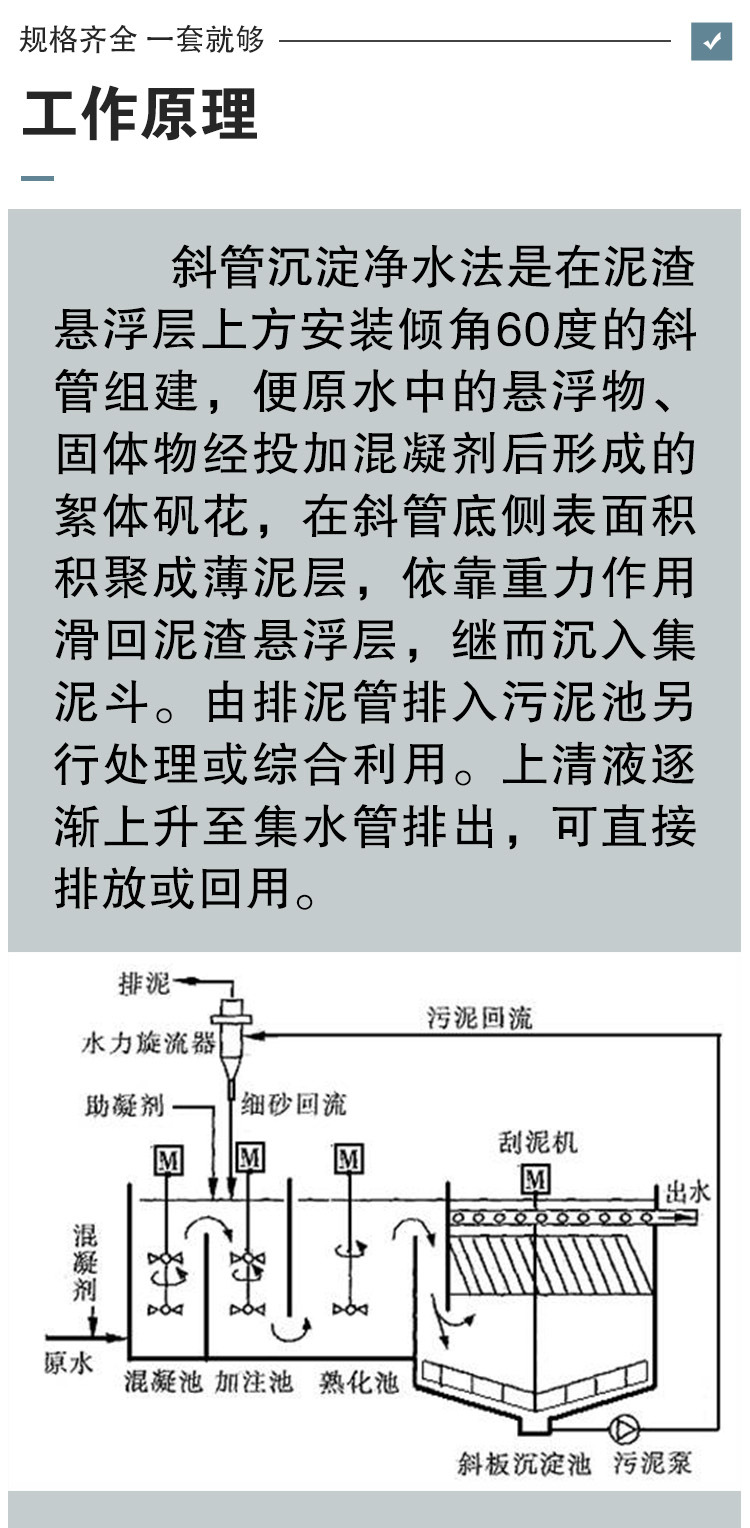 规格齐全 一套就够

工作原理

斜管沉淀净水法是在泥渣悬浮层上方安装倾角60度的斜管组建，便原水中的悬浮物、固体物经投加混凝剂后形成的絮体矾花，在斜管底侧表面积积聚成薄泥层，依靠重力作用滑回泥渣悬浮层，继而沉入集泥斗。由排泥管排入污泥池另行处理或综合利用。上清液逐渐上升至集水管排出，可直接排放或回用。

排泥
水力旋流器
污泥回流
助凝剂
细砂回流
刮泥机
M
M
M
M
出水
混凝剂
原水
混凝池
加注池
熟化池
斜板沉淀池
污泥泵